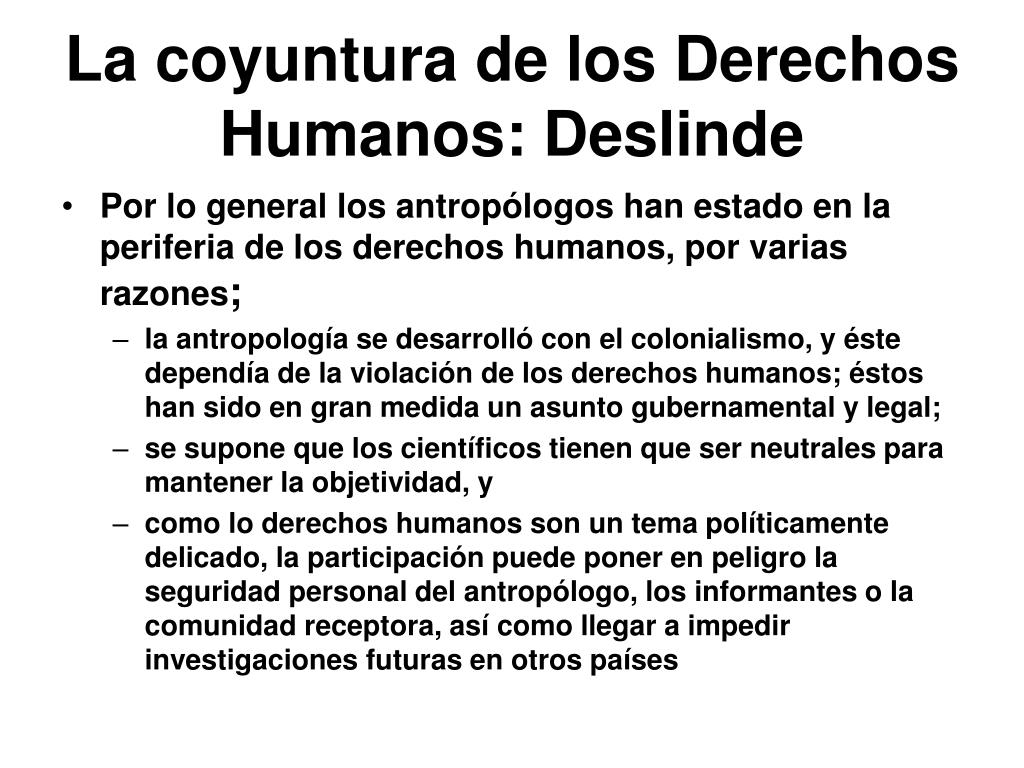 La coyuntura de los Derechos Humanos: Deslinde

• Por lo general los antropólogos han estado en la periferia de los derechos humanos, por varias razones;

– la antropología se desarrolló con el colonialismo, y éste dependía de la violación de los derechos humanos; éstos han sido en gran medida un asunto gubernamental y legal;

– se supone que los científicos tienen que ser neutrales para mantener la objetividad, y

– como lo derechos humanos son un tema políticamente delicado, la participación puede poner en peligro la seguridad personal del antropólogo, los informantes o la comunidad receptora, así como llegar a impedir investigaciones futuras en otros países